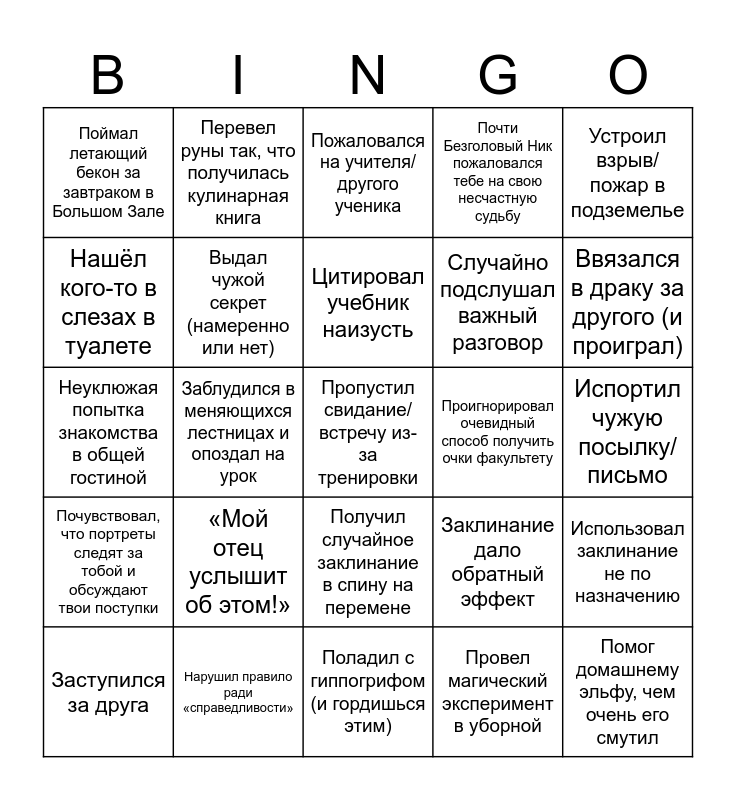 | B | I | N | G | O |
|---|---|---|---|---|
| Поймал летающий бекон за завтраком в Большом Зале | Перевел руны так, что получилась кулинарная книга | Пожаловался на учителя/ другого ученика | Почти Безголовый Ник пожаловался тебе на свою несчастную судьбу | Устроил взрыв/ пожар в подземелье |
| Нашёл кого-то в слезах в туалете | Выдал чужой секрет (намеренно или нет) | Цитировал учебник наизусть | Случайно подслушал важный разговор | Ввязался в драку за другого (и проиграл) |
| Неуклюжая попытка знакомства в общей гостиной | Заблудился в меняющихся лестницах и опоздал на урок | Пропустил свидание/ встречу из-за тренировки | Проигнорировал очевидный способ получить очки факультету | Испортил чужую посылку/ письмо |
| Почувствовал, что портреты следят за тобой и обсуждают твои поступки | «Мой отец услышит об этом!» | Получил случайное заклинание в спину на перемене | Заклинание дало обратный эффект | Использовал заклинание не по назначению |
| Заступился за друга | Нарушил правило ради «справедливости» | Поладил с гиппогрифом (и гордишься этим) | Провел магический эксперимент в уборной | Помог домашнему эльфу, чем очень его смутил |